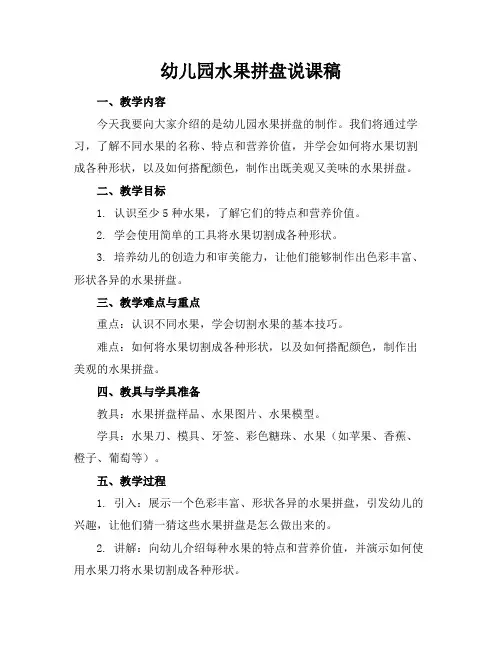 幼儿园水果拼盘说课稿

一、教学内容

今天我要向大家介绍的是幼儿园水果拼盘的制作。我们将通过学习，了解不同水果的名称、特点和营养价值，并学会如何将水果切割成各种形状，以及如何搭配颜色，制作出既美观又美味的水果拼盘。

二、教学目标

1. 认识至少 5 种水果，了解它们的特点和营养价值。

2. 学会使用简单的工具将水果切割成各种形状。

3. 培养幼儿的创造力和审美能力，让他们能够制作出色彩丰富、形状各异的水果拼盘。

三、教学难点与重点

重点：认识不同水果，学会切割水果的基本技巧。

难点：如何将水果切割成各种形状，以及如何搭配颜色，制作出美观的水果拼盘。

四、教具与学具准备

教具：水果拼盘样品、水果图片、水果模型。

学具：水果刀、模具、牙签、彩色糖珠、水果（如苹果、香蕉、橙子、葡萄等）。

五、教学过程

1. 引入：展示一个色彩丰富、形状各异的水果拼盘，引发幼儿的兴趣，让他们猜一猜这些水果拼盘是怎么做出来的。

2. 讲解：向幼儿介绍每种水果的特点和营养价值，并演示如何使用水果刀将水果切割成各种形状。